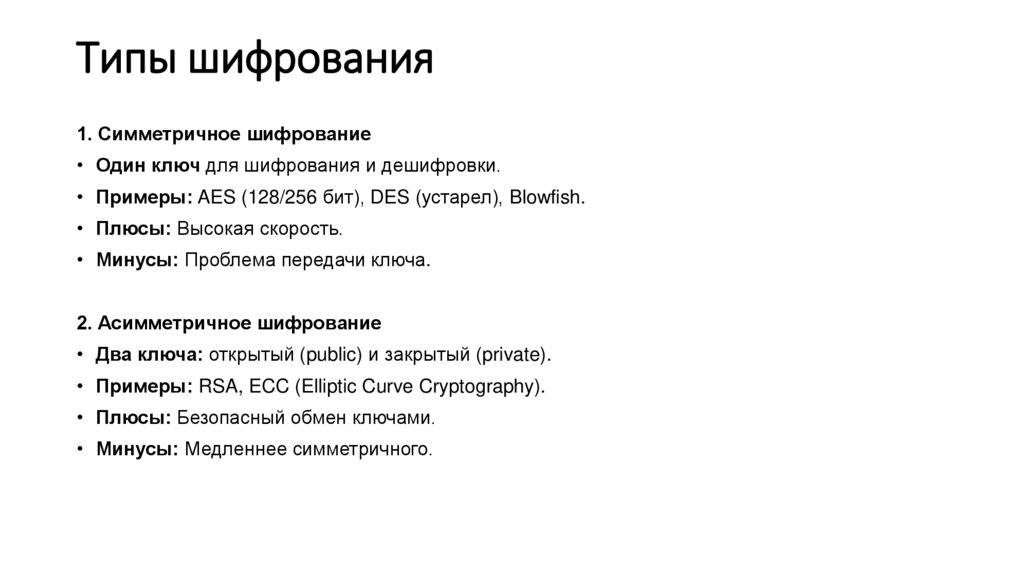 Типы шифрования

1. Симметричное шифрование
• Один ключ для шифрования и дешифровки.
• Примеры: AES (128/256 бит), DES (устарел), Blowfish.
• Плюсы: Высокая скорость.
• Минусы: Проблема передачи ключа.

2. Асимметричное шифрование
• Два ключа: открытый (public) и закрытый (private).
• Примеры: RSA, ECC (Elliptic Curve Cryptography).
• Плюсы: Безопасный обмен ключами.
• Минусы: Медленнее симметричного.